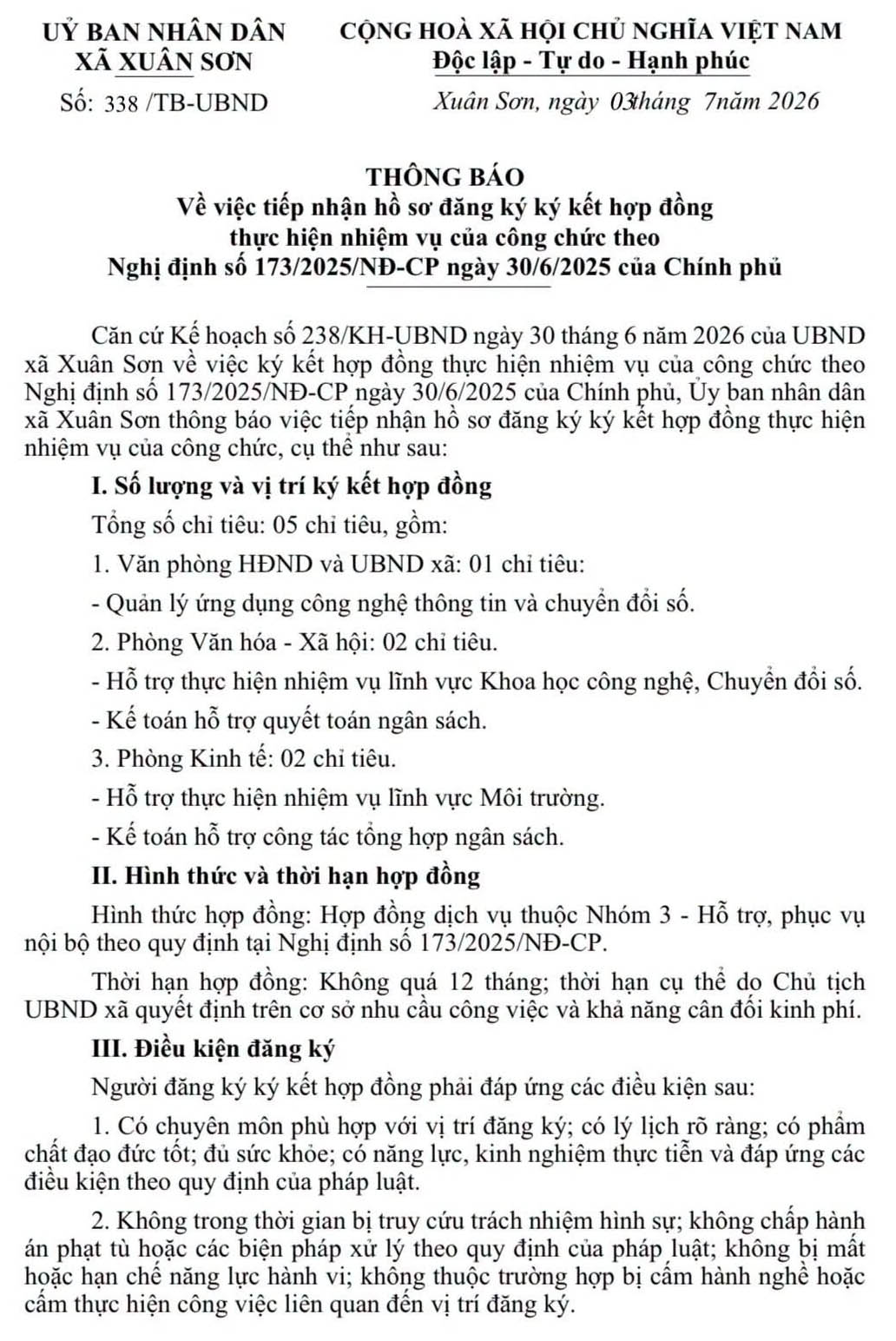 UỶ BAN NHÂN DÂN
XÃ XUÂN SƠN

Số: 338 /TB-UBND

CỘNG HOÀ XÃ HỘI CHỦ NGHĨA VIỆT NAM
Độc lập - Tự do - Hạnh phúc

Xuân Sơn, ngày 03tháng 7năm 2026

THÔNG BÁO
Về việc tiếp nhận hồ sơ đăng ký ký kết hợp đồng thực hiện nhiệm vụ của công chức theo Nghị định số 173/2025/NĐ-CP ngày 30/6/2025 của Chính phủ

Căn cứ Kế hoạch số 238/KH-UBND ngày 30 tháng 6 năm 2026 của UBND xã Xuân Sơn về việc ký kết hợp đồng thực hiện nhiệm vụ của công chức theo Nghị định số 173/2025/NĐ-CP ngày 30/6/2025 của Chính phủ, Ủy ban nhân dân xã Xuân Sơn thông báo việc tiếp nhận hồ sơ đăng ký ký kết hợp đồng thực hiện nhiệm vụ của công chức, cụ thể như sau:

I. Số lượng và vị trí ký kết hợp đồng

Tổng số chỉ tiêu: 05 chỉ tiêu, gồm:

1. Văn phòng HĐND và UBND xã: 01 chỉ tiêu:

- Quản lý ứng dụng công nghệ thông tin và chuyển đổi số.

2. Phòng Văn hóa - Xã hội: 02 chỉ tiêu.

- Hỗ trợ thực hiện nhiệm vụ lĩnh vực Khoa học công nghệ, Chuyển đổi số.

- Kế toán hỗ trợ quyết toán ngân sách.

3. Phòng Kinh tế: 02 chỉ tiêu.

- Hỗ trợ thực hiện nhiệm vụ lĩnh vực Môi trường.

- Kế toán hỗ trợ công tác tổng hợp ngân sách.

II. Hình thức và thời hạn hợp đồng

Hình thức hợp đồng: Hợp đồng dịch vụ thuộc Nhóm 3 - Hỗ trợ, phục vụ nội bộ theo quy định tại Nghị định số 173/2025/NĐ-CP.

Thời hạn hợp đồng: Không quá 12 tháng; thời hạn cụ thể do Chủ tịch UBND xã quyết định trên cơ sở nhu cầu công việc và khả năng cân đối kinh phí.

III. Điều kiện đăng ký

Người đăng ký ký kết hợp đồng phải đáp ứng các điều kiện sau:

1. Có chuyên môn phù hợp với vị trí đăng ký; có lý lịch rõ ràng; có phẩm chất đạo đức tốt; đủ sức khỏe; có năng lực, kinh nghiệm thực tiễn và đáp ứng các điều kiện theo quy định của pháp luật.

2. Không trong thời gian bị truy cứu trách nhiệm hình sự; không chấp hành án phạt tù hoặc các biện pháp xử lý theo quy định của pháp luật; không bị mất hoặc hạn chế năng lực hành vi; không thuộc trường hợp bị cấm hành nghề hoặc cấm thực hiện công việc liên quan đến vị trí đăng ký.